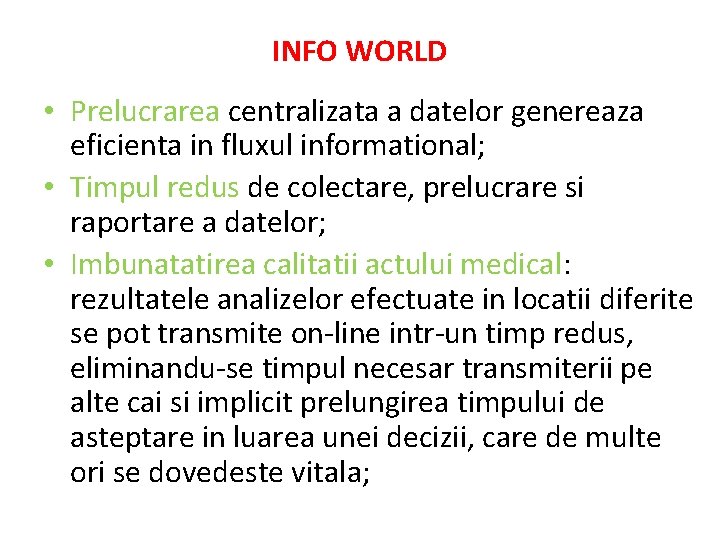 INFO WORLD

• Prelucrarea centralizata a datelor genereaza eficienta in fluxul informational;
• Timpul redus de colectare, prelucrare si raportare a datelor;
• Imbunatatirea calitatii actului medical: rezultatele analizelor efectuate in locatii diferite se pot transmite on-line intr-un timp redus, eliminandu-se timpul necesar transmiterii pe alte cai si implicit prelungirea timpului de asteptare in luarea unei decizii, care de multe ori se dovedeste vitala;